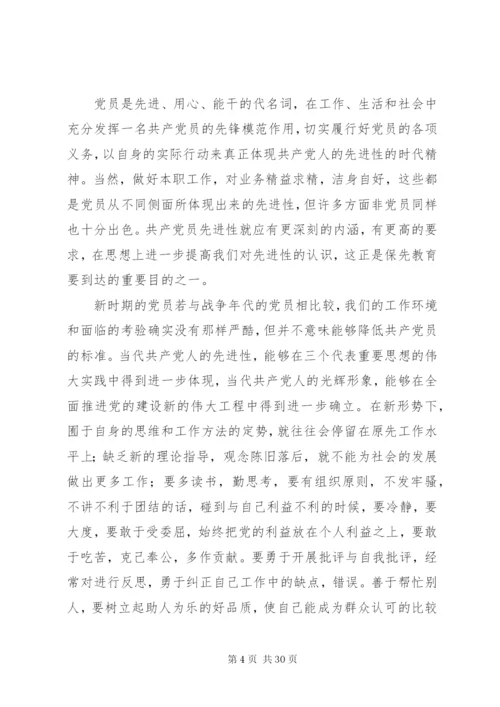 党员是先进、用心、能干的代名词，在工作、生活和社会中充分发挥一名共产党员的先锋模范作用，切实履行好党员的各项义务，以自身的实际行动来真正体现共产党人的先进性的时代精神。当然，做好本职工作，对业务精益求精，洁身自好，这些都是党员从不同侧面所体现出来的先进性，但许多方面非党员同样也十分出色。共产党员先进性就应有更深刻的内涵，有更高的要求，在思想上进一步提高我们对先进性的认识，这正是保先教育要到达的重要目的之一。

新时期的党员若与战争年代的党员相比较，我们的工作环境和面临的考验确实没有那样严酷，但并不意味能够降低共产党员的标准。当代共产党人的先进性，能够在三个代表重要思想的伟大实践中得到进一步体现，当代共产党人的光辉形象，能够在全面推进党的建设新的伟大工程中得到进一步确立。在新形势下，囿于自身的思维和工作方法的定势，就往往会停留在原先工作水平上；缺乏新的理论指导，观念陈旧落后，就不能为社会的发展做出更多工作；要多读书，勤思考，要有组织原则，不发牢骚，不讲不利于团结的话，碰到与自己利益不利的时候，要冷静，要大度，要敢于受委屈，始终把党的利益放在个人利益之上，要敢于吃苦，克己奉公，多作贡献。要勇于开展批评与自我批评，经常对进行反思，勇于纠正自己工作中的缺点，错误。善于帮忙别人，要树立起助人为乐的好品质，使自己能成为群众认可的比较

第 4 页 共 30 页